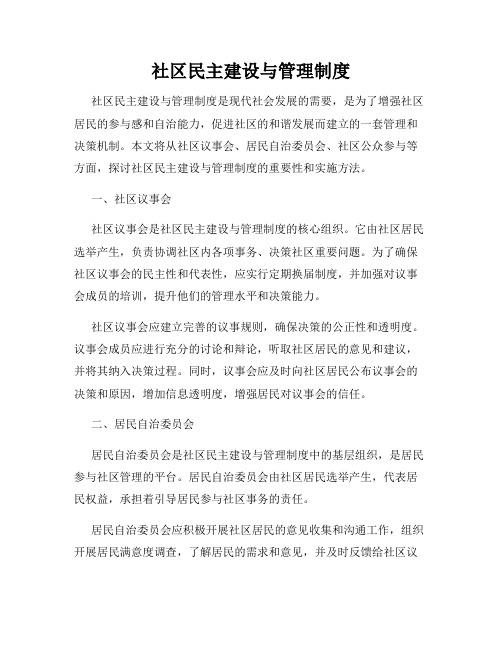 社区民主建设与管理制度

社区民主建设与管理制度是现代社会发展的需要，是为了增强社区居民的参与感和自治能力，促进社区的和谐发展而建立的一套管理和决策机制。本文将从社区议事会、居民自治委员会、社区公众参与等方面，探讨社区民主建设与管理制度的重要性和实施方法。

一、社区议事会

社区议事会是社区民主建设与管理制度的核心组织。它由社区居民选举产生，负责协调社区内各项事务、决策社区重要问题。为了确保社区议事会的民主性和代表性，应实行定期换届制度，并加强对议事会成员的培训，提升他们的管理水平和决策能力。

社区议事会应建立完善的议事规则，确保决策的公正性和透明度。议事会成员应进行充分的讨论和辩论，听取社区居民的意见和建议，并将其纳入决策过程。同时，议事会应及时向社区居民公布议事会的决策和原因，增加信息透明度，增强居民对议事会的信任。

二、居民自治委员会

居民自治委员会是社区民主建设与管理制度中的基层组织，是居民参与社区管理的平台。居民自治委员会由社区居民选举产生，代表居民权益，承担着引导居民参与社区事务的责任。

居民自治委员会应积极开展社区居民的意见收集和沟通工作，组织开展居民满意度调查，了解居民的需求和意见，并及时反馈给社区议